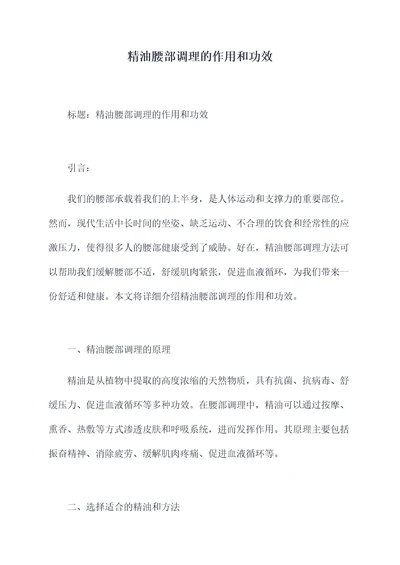 精油腰部调理的作用和功效

标题：精油腰部调理的作用和功效

引言：

我们的腰部承载着我们的上半身，是人体运动和支撑力的重要部位。然而，现代生活中长时间的坐姿、缺乏运动、不合理的饮食和经常性的应激压力，使得很多人的腰部健康受到了威胁。好在，精油腰部调理方法可以帮助我们缓解腰部不适，舒缓肌肉紧张，促进血液循环，为我们带来一份舒适和健康。本文将详细介绍精油腰部调理的作用和功效。

一、精油腰部调理的原理

精油是从植物中提取的高度浓缩的天然物质，具有抗菌、抗病毒、舒缓压力、促进血液循环等多种功效。在腰部调理中，精油可以通过按摩、熏香、热敷等方式渗透皮肤和呼吸系统，进而发挥作用。其原理主要包括振奋精神、消除疲劳、缓解肌肉疼痛、促进血液循环等。

二、选择适合的精油和方法